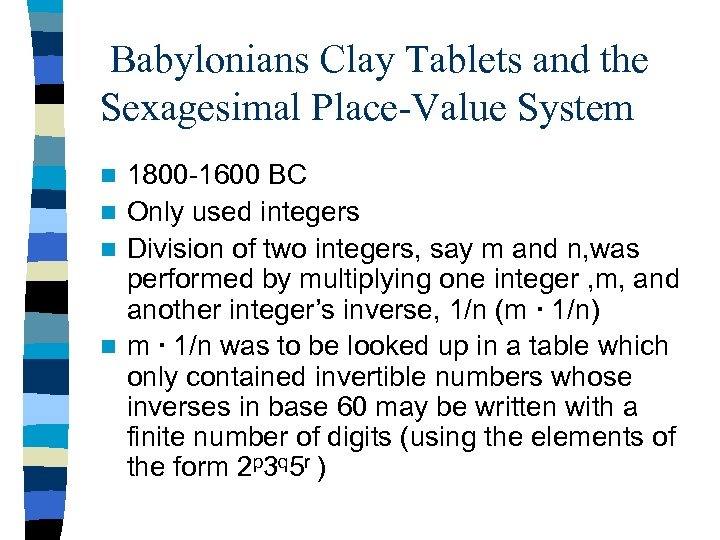 Babylonians Clay Tablets and the Sexagesimal Place-Value System

• 1800-1600 BC
• Only used integers
• Division of two integers, say m and n,was performed by multiplying one integer ,m, and another integer's inverse, 1/n (m · 1/n)
• m · 1/n was to be looked up in a table which only contained invertible numbers whose inverses in base 60 may be written with a finite number of digits (using the elements of the form $2^p3^q5^r$ )